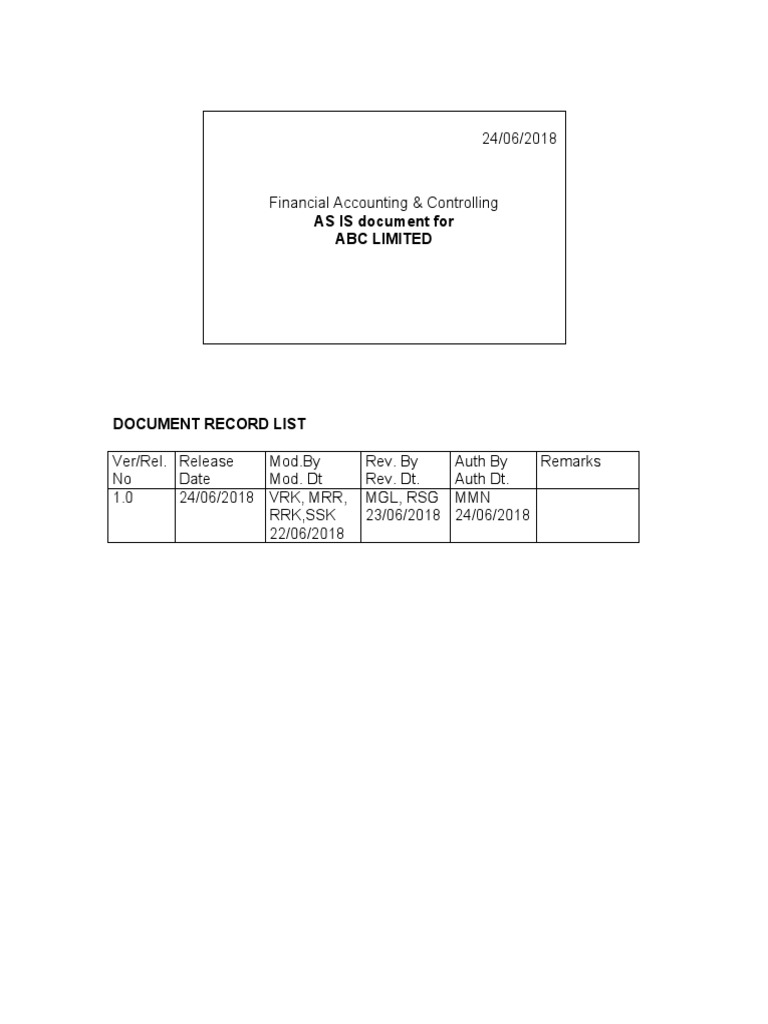 24/06/2018

Financial Accounting & Controlling
AS IS document for
ABC LIMITED

DOCUMENT RECORD LIST

| Ver/Rel. No | Release Date | Mod.By Mod. Dt | Rev. By Rev. Dt. | Auth By Auth Dt. | Remarks |
|---|---|---|---|---|---|
| 1.0 | 24/06/2018 | VRK, MRR, RRK,SSK 22/06/2018 | MGL, RSG 23/06/2018 | MMN 24/06/2018 | |